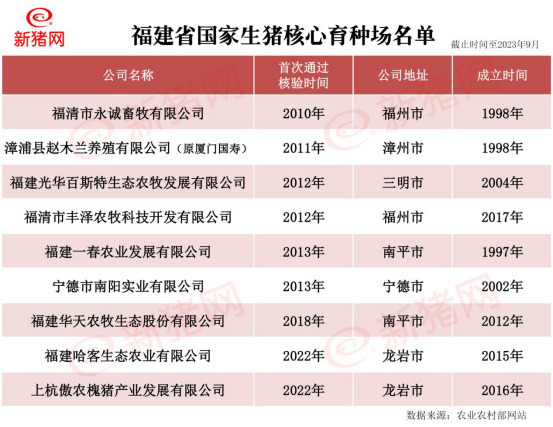 新猪网

福建省国家生猪核心育种场名单

截止时间至2023年9月

| 公司名称 | 首次通过核验时间 | 公司地址 | 成立时间 |
|---|---|---|---|
| 福清市永诚畜牧有限公司 | 2010年 | 福州市 | 1998年 |
| 漳浦县赵木兰养殖有限公司（原厦门国寿） | 2011年 | 漳州市 | 1998年 |
| 福建光华百斯特生态农牧发展有限公司 | 2012年 | 三明市 | 2004年 |
| 福清市丰泽农牧科技开发有限公司 | 2012年 | 福州市 | 2017年 |
| 福建一春农业发展有限公司 | 2013年 | 南平市 | 1997年 |
| 宁德市南阳实业有限公司 | 2013年 | 宁德市 | 2002年 |
| 福建华天农牧生态股份有限公司 | 2018年 | 南平市 | 2012年 |
| 福建哈客生态农业有限公司 | 2022年 | 龙岩市 | 2015年 |
| 上杭傲农槐猪产业发展有限公司 | 2022年 | 龙岩市 | 2016年 |

数据来源：农业农村部网站